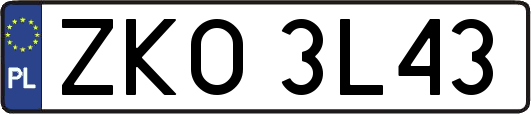 PL
ZKO 3L43